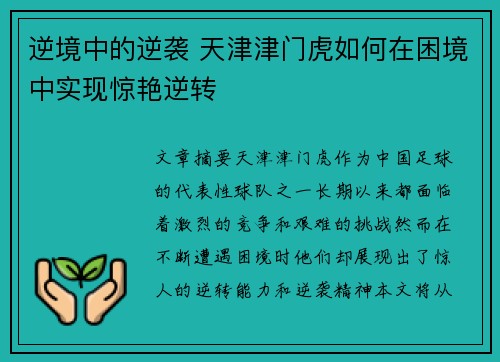 逆境中的逆袭 天津津门虎如何在困境中实现惊艳逆转

文章摘要天津津门虎作为中国足球的代表性球队之一长期以来都面临着激烈的竞争和艰难的挑战然而在不断遭遇困境时他们却展现出了惊人的逆转能力和逆袭精神本文将从